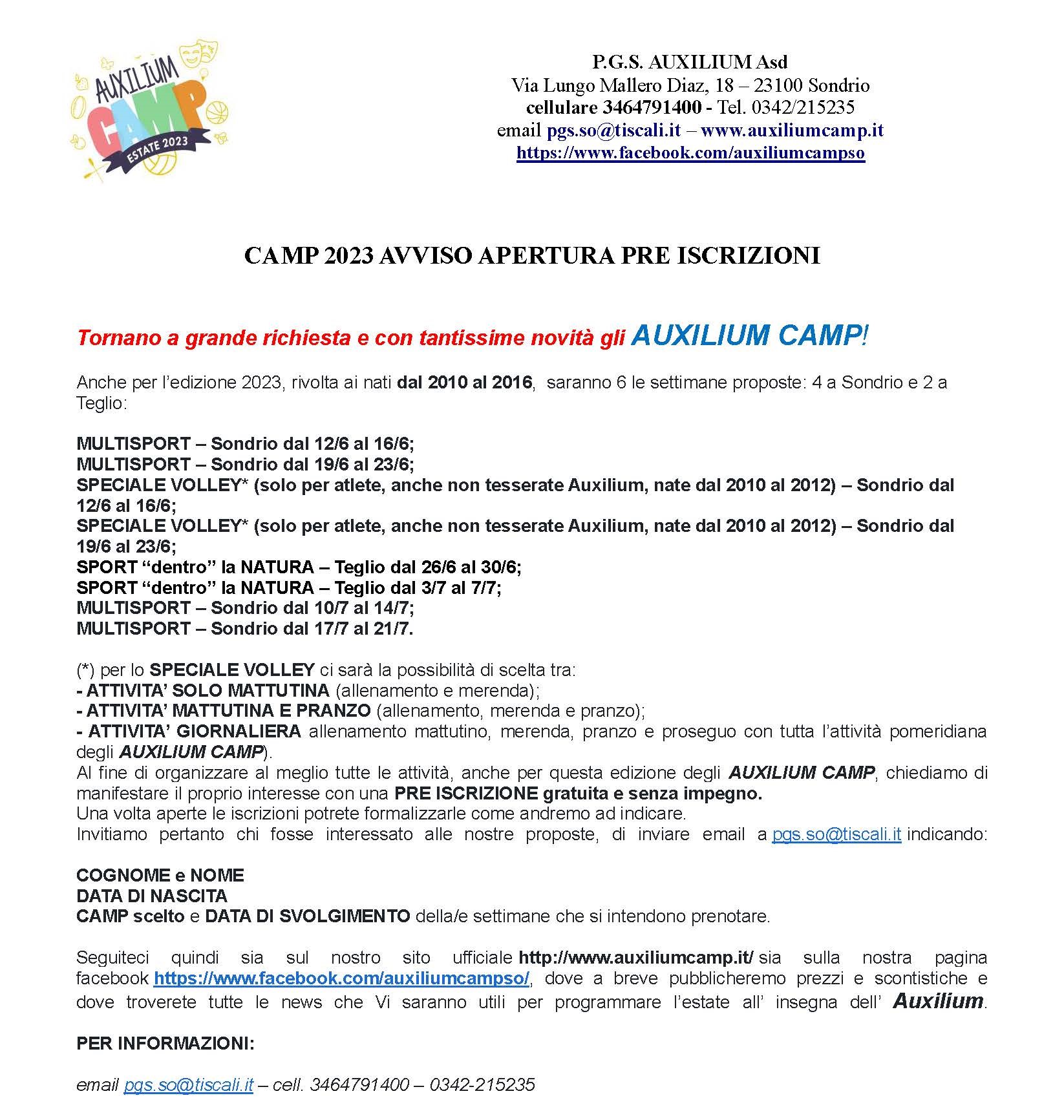 AUXILIUM CAMP ESTATE 2023

P.G.S. AUXILIUM Asd
Via Lungo Mallero Diaz, 18 – 23100 Sondrio
cellulare 3464791400 - Tel. 0342/215235
email pgs.so@tiscali.it – www.auxiliumcamp.it
https://www.facebook.com/auxiliumcampso

CAMP 2023 AVVISO APERTURA PRE ISCRIZIONI

Tornano a grande richiesta e con tantissime novità gli AUXILIUM CAMP!

Anche per l'edizione 2023, rivolta ai nati dal 2010 al 2016, saranno 6 le settimane proposte: 4 a Sondrio e 2 a Teglio:

MULTISPORT – Sondrio dal 12/6 al 16/6;
MULTISPORT – Sondrio dal 19/6 al 23/6;
SPECIALE VOLLEY* (solo per atlete, anche non tesserate Auxilium, nate dal 2010 al 2012) – Sondrio dal 12/6 al 16/6;
SPECIALE VOLLEY* (solo per atlete, anche non tesserate Auxilium, nate dal 2010 al 2012) – Sondrio dal 19/6 al 23/6;
SPORT "dentro" la NATURA – Teglio dal 26/6 al 30/6;
SPORT "dentro" la NATURA – Teglio dal 3/7 al 7/7;
MULTISPORT – Sondrio dal 10/7 al 14/7;
MULTISPORT – Sondrio dal 17/7 al 21/7.

(*) per lo SPECIALE VOLLEY ci sarà la possibilità di scelta tra:
- ATTIVITA' SOLO MATTUTINA (allenamento e merenda);
- ATTIVITA' MATTUTINA E PRANZO (allenamento, merenda e pranzo);
- ATTIVITA' GIORNALIERA allenamento mattutino, merenda, pranzo e proseguo con tutta l'attività pomeridiana degli AUXILIUM CAMP).
Al fine di organizzare al meglio tutte le attività, anche per questa edizione degli AUXILIUM CAMP, chiediamo di manifestare il proprio interesse con una PRE ISCRIZIONE gratuita e senza impegno.
Una volta aperte le iscrizioni potrete formalizzarle come andremo ad indicare.
Invitiamo pertanto chi fosse interessato alle nostre proposte, di inviare email a pgs.so@tiscali.it indicando:

COGNOME e NOME
DATA DI NASCITA
CAMP scelto e DATA DI SVOLGIMENTO della/e settimane che si intendono prenotare.

Seguiteci quindi sia sul nostro sito ufficiale http://www.auxiliumcamp.it/ sia sulla nostra pagina facebook https://www.facebook.com/auxiliumcampso/, dove a breve pubblicheremo prezzi e scontistiche e dove troverete tutte le news che Vi saranno utili per programmare l'estate all' insegna dell' Auxilium.

PER INFORMAZIONI:

email pgs.so@tiscali.it – cell. 3464791400 – 0342-215235